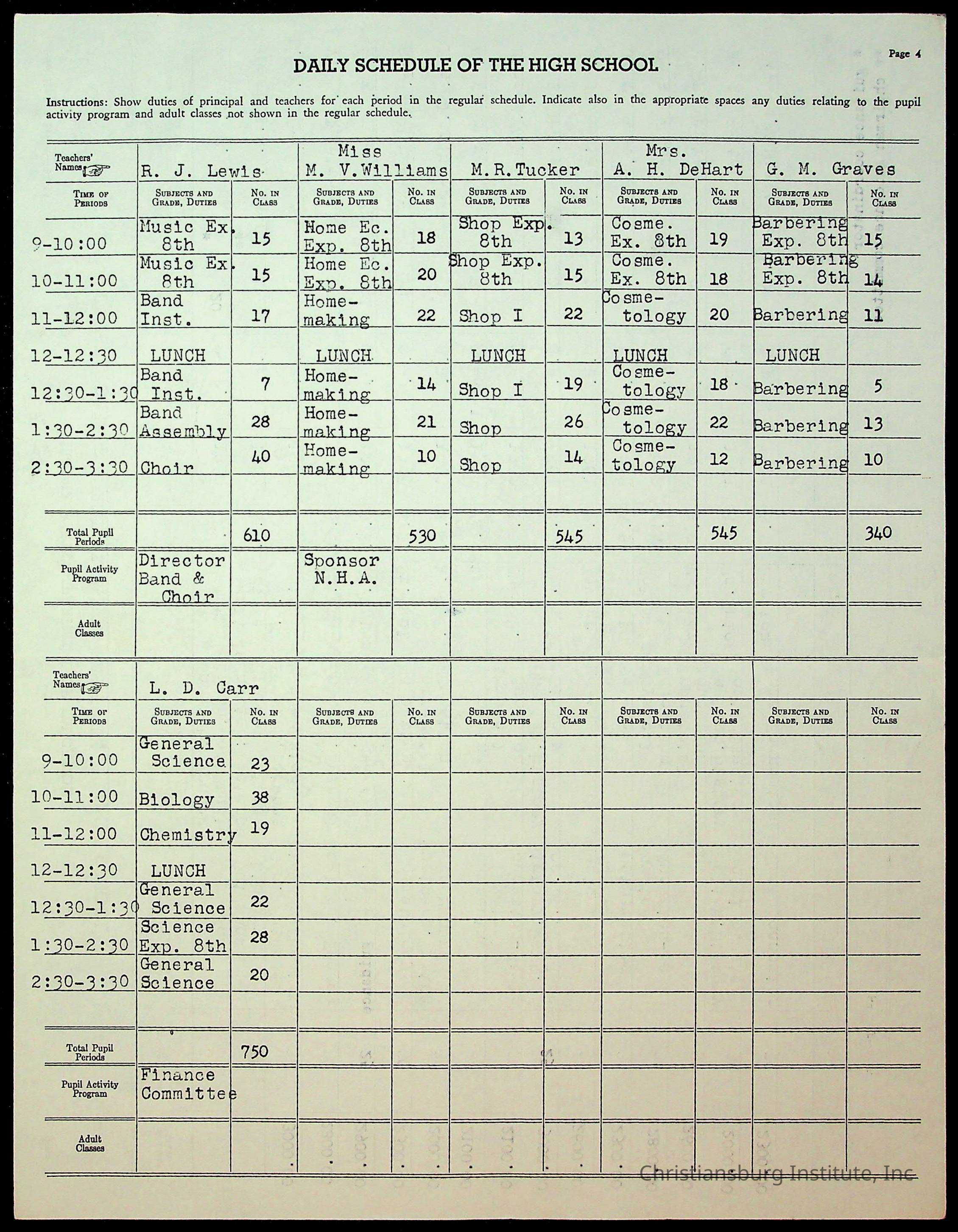 Page 4

DAILY SCHEDULE OF THE HIGH SCHOOL

Instructions: Show duties of principal and teachers for each period in the regular schedule. Indicate also in the appropriate spaces any duties relating to the pupil activity program and adult classes not shown in the regular schedule.

| Teachers' Names | R. J. Lewis | | Miss M. V. Williams | | M. R. Tucker | | Mrs. A. H. DeHart | | G. M. Graves | |
|---|---|---|---|---|---|---|---|---|---|---|
| Time of Periods | Subjects and Grade, Duties | No. in Class | Subjects and Grade, Duties | No. in Class | Subjects and Grade, Duties | No. in Class | Subjects and Grade, Duties | No. in Class | Subjects and Grade, Duties | No. in Class |
| 9-10:00 | Music Ex. 8th | 15 | Home Ec. Exp. 8th | 18 | Shop Exp. 8th | 13 | Cosme. Ex. 8th | 19 | Barbering Exp. 8th | 15 |
| 10-11:00 | Music Ex. 8th | 15 | Home Ec. Exp. 8th | 20 | Shop Exp. 8th | 15 | Cosme. Ex. 8th | 18 | Barbering Exp. 8th | 14 |
| 11-12:00 | Band Inst. | 17 | Home-making | 22 | Shop I | 22 | Cosme-tology | 20 | Barbering | 11 |
| 12-12:30 | LUNCH | | LUNCH | | LUNCH | | LUNCH | | LUNCH | |
| 12:30-1:30 | Band Inst. | 7 | Home-making | 14 | Shop I | 19 | Cosme-tology | 18 | Barbering | 5 |
| 1:30-2:30 | Band Assembly | 28 | Home-making | 21 | Shop | 26 | Cosme-tology | 22 | Barbering | 13 |
| 2:30-3:30 | Choir | 40 | Home-making | 10 | Shop | 14 | Cosme-tology | 12 | Barbering | 10 |
| Total Pupil Periods | | 610 | | 530 | | 545 | | 545 | | 340 |
| Pupil Activity Program | Director Band & Choir | | Sponsor N.H.A. | | | | | | | |
| Adult Classes | | | | | | | | | | |

| Teachers' Names | L. D. Carr | | | | | | | | | |
|---|---|---|---|---|---|---|---|---|---|---|
| Time of Periods | Subjects and Grade, Duties | No. in Class | Subjects and Grade, Duties | No. in Class | Subjects and Grade, Duties | No. in Class | Subjects and Grade, Duties | No. in Class | Subjects and Grade, Duties | No. in Class |
| 9-10:00 | General Science | 23 | | | | | | | | |
| 10-11:00 | Biology | 38 | | | | | | | | |
| 11-12:00 | Chemistry | 19 | | | | | | | | |
| 12-12:30 | LUNCH | | | | | | | | | |
| 12:30-1:30 | General Science | 22 | | | | | | | | |
| 1:30-2:30 | Science Exp. 8th | 28 | | | | | | | | |
| 2:30-3:30 | General Science | 20 | | | | | | | | |
| Total Pupil Periods | | 750 | | | | | | | | |
| Pupil Activity Program | Finance Committee | | | | | | | | | |
| Adult Classes | | | | | | | | | | |

Christiansburg Institute, Inc